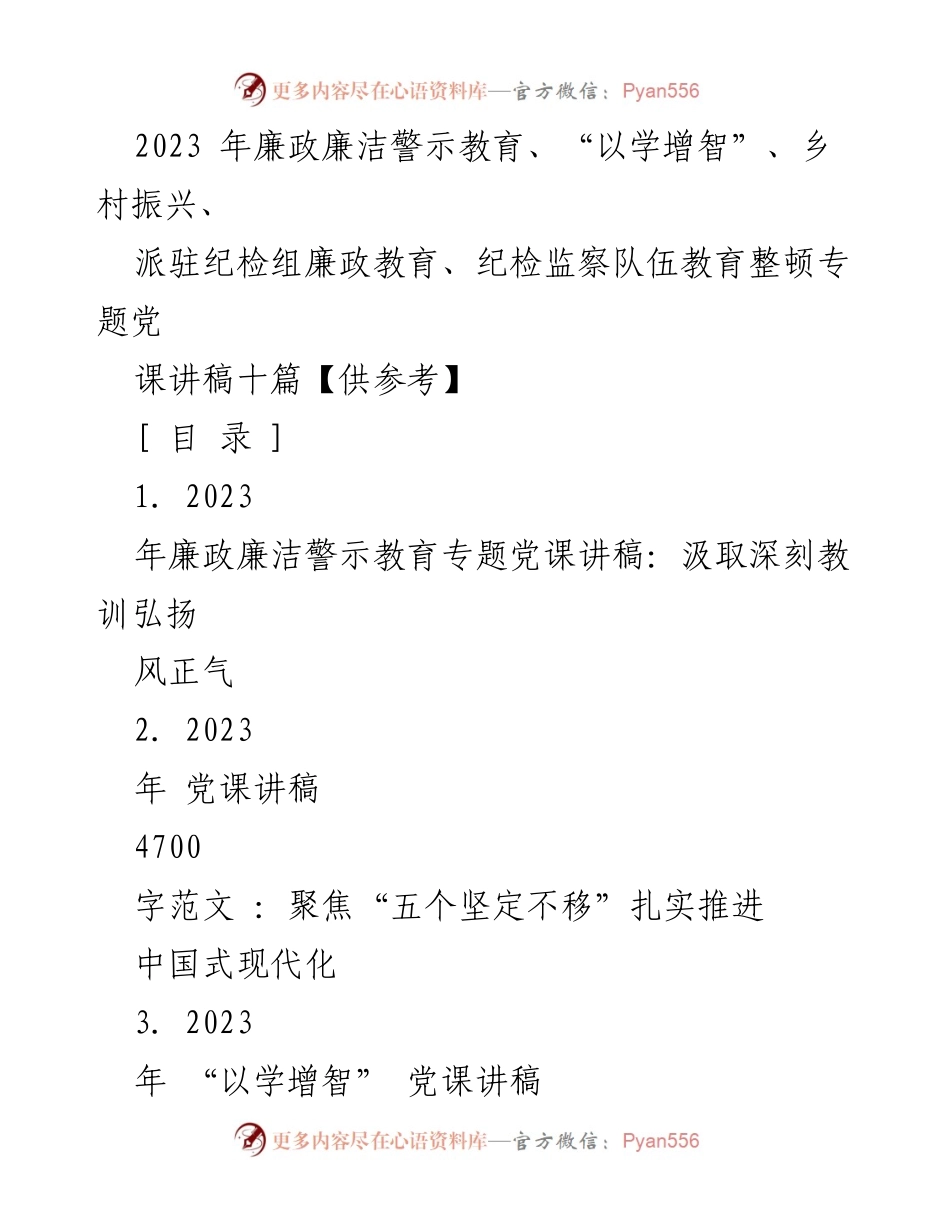 更多内容尽在心语资料库—官方微信：Pyan556

2023 年廉政廉洁警示教育、“以学增智”、乡村振兴、

派驻纪检组廉政教育、纪检监察队伍教育整顿专题党

课讲稿十篇【供参考】

[ 目 录 ]

1. 2023

年廉政廉洁警示教育专题党课讲稿：汲取深刻教训弘扬

风正气

2. 2023

年 党课讲稿

4700

字范文 ：聚焦“五个坚定不移”扎实推进

中国式现代化

3. 2023

年 “以学增智” 党课讲稿

更多内容尽在心语资料库—官方微信：Pyan556